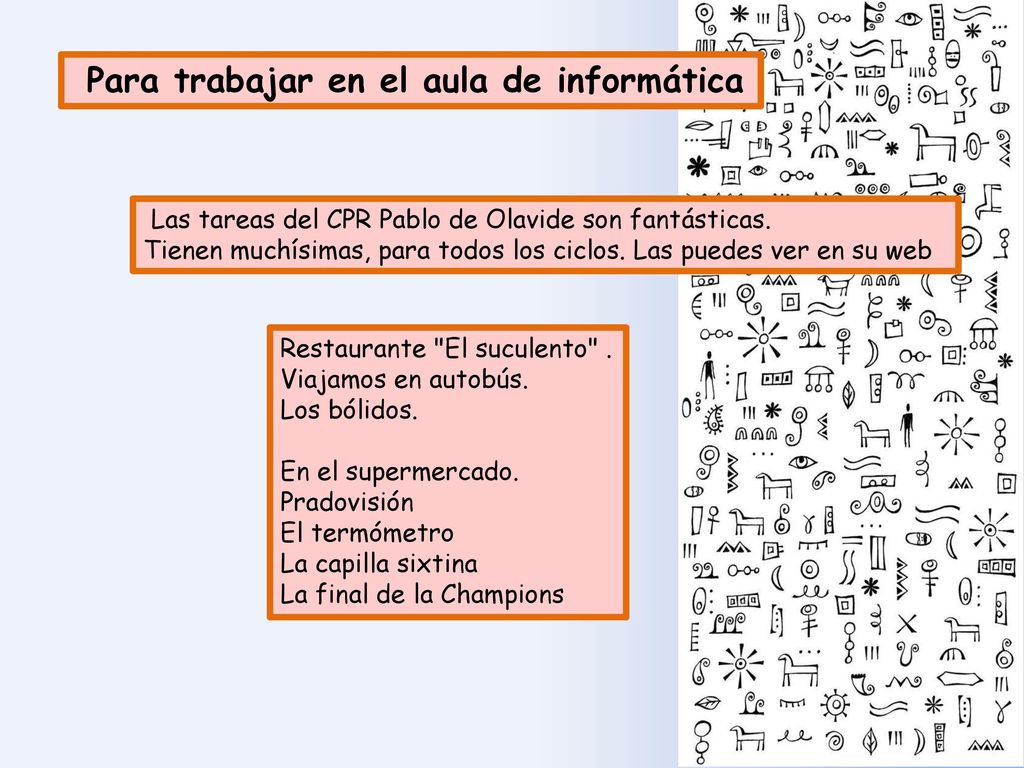 Para trabajar en el aula de informática

Las tareas del CPR Pablo de Olavide son fantásticas.
Tienen muchísimas, para todos los ciclos. Las puedes ver en su web

Restaurante "El suculento" .
Viajamos en autobús.
Los bólidos.

En el supermercado.
Pradovisión
El termómetro
La capilla sixtina
La final de la Champions